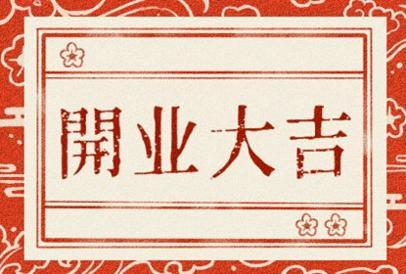 開业大吉